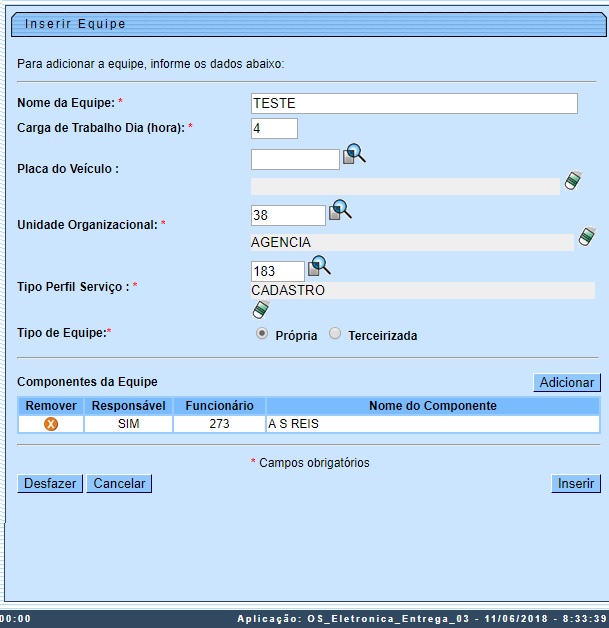 Inserir Equipe

Para adicionar a equipe, informe os dados abaixo:

Nome da Equipe: * TESTE
Carga de Trabalho Dia (hora): * 4
Placa do Veículo :
Unidade Organizacional: * 38
AGENCIA
Tipo Perfil Serviço : * 183
CADASTRO
Tipo de Equipe:* Própria Terceirizada

Componentes da Equipe Adicionar

| Remover | Responsável | Funcionário | Nome do Componente |
|---|---|---|---|
| X | SIM | 273 | A S REIS |

* Campos obrigatórios

Desfazer Cancelar Inserir

00:00 Aplicação: OS_Eletronica_Entrega_03 - 11/06/2018 - 8:33:39